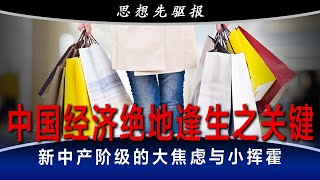 思想先驱报

中国经济绝地逢生之关键

新中产阶级的大焦虑与小挥霍